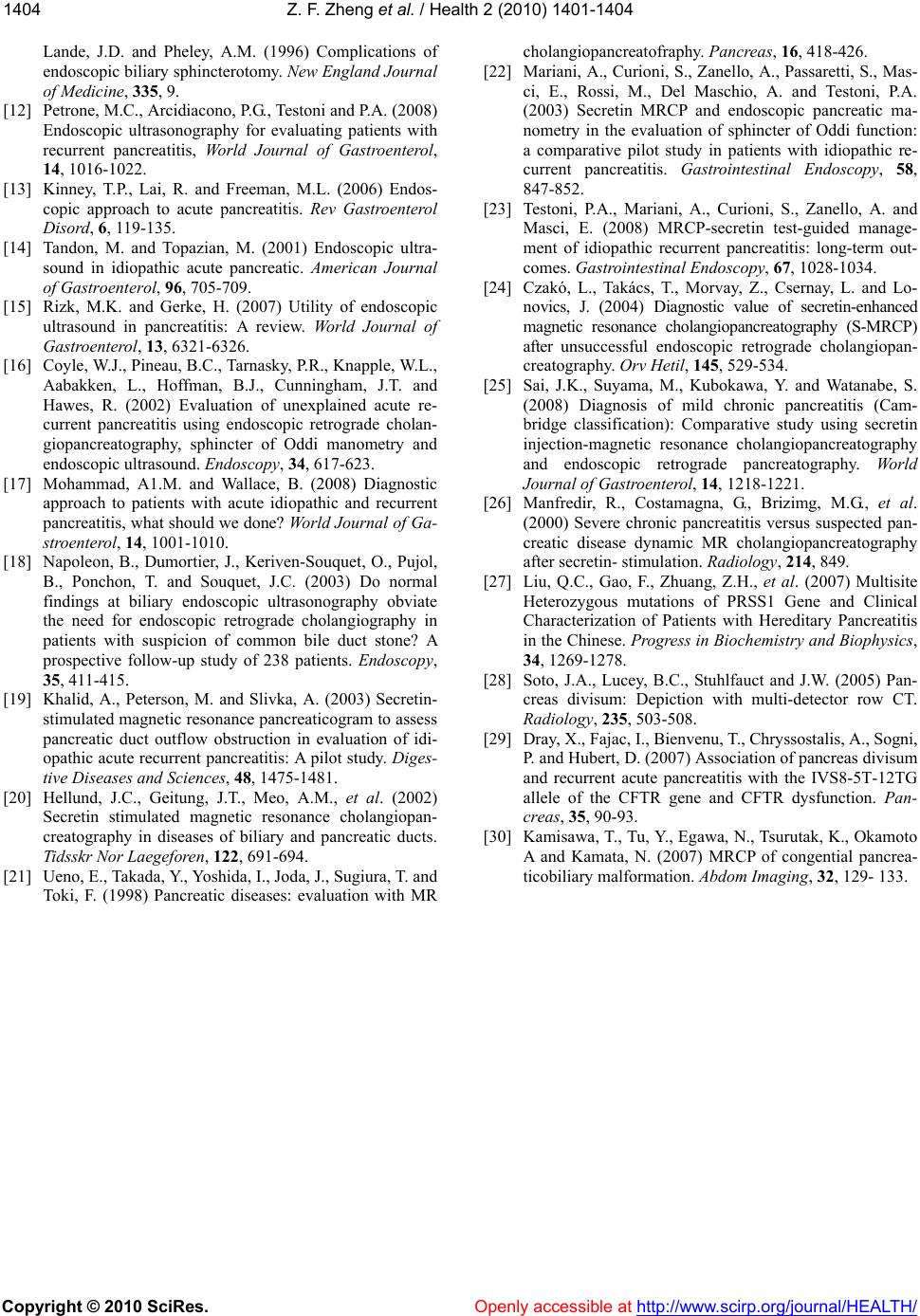 1404 Z. F. Zheng et al. / Health 2 (2010) 1401-1404

Lande, J.D. and Pheley, A.M. (1996) Complications of endoscopic biliary sphincterotomy. New England Journal of Medicine, 335, 9.

[12] Petrone, M.C., Arcidiacono, P.G., Testoni and P.A. (2008) Endoscopic ultrasonography for evaluating patients with recurrent pancreatitis, World Journal of Gastroenterol, 14, 1016-1022.

[13] Kinney, T.P., Lai, R. and Freeman, M.L. (2006) Endoscopic approach to acute pancreatitis. Rev Gastroenterol Disord, 6, 119-135.

[14] Tandon, M. and Topazian, M. (2001) Endoscopic ultrasound in idiopathic acute pancreatic. American Journal of Gastroenterol, 96, 705-709.

[15] Rizk, M.K. and Gerke, H. (2007) Utility of endoscopic ultrasound in pancreatitis: A review. World Journal of Gastroenterol, 13, 6321-6326.

[16] Coyle, W.J., Pineau, B.C., Tarnasky, P.R., Knapple, W.L., Aabakken, L., Hoffman, B.J., Cunningham, J.T. and Hawes, R. (2002) Evaluation of unexplained acute recurrent pancreatitis using endoscopic retrograde cholangiopancreatography, sphincter of Oddi manometry and endoscopic ultrasound. Endoscopy, 34, 617-623.

[17] Mohammad, A1.M. and Wallace, B. (2008) Diagnostic approach to patients with acute idiopathic and recurrent pancreatitis, what should we done? World Journal of Gastroenterol, 14, 1001-1010.

[18] Napoleon, B., Dumortier, J., Keriven-Souquet, O., Pujol, B., Ponchon, T. and Souquet, J.C. (2003) Do normal findings at biliary endoscopic ultrasonography obviate the need for endoscopic retrograde cholangiography in patients with suspicion of common bile duct stone? A prospective follow-up study of 238 patients. Endoscopy, 35, 411-415.

[19] Khalid, A., Peterson, M. and Slivka, A. (2003) Secretin-stimulated magnetic resonance pancreaticogram to assess pancreatic duct outflow obstruction in evaluation of idiopathic acute recurrent pancreatitis: A pilot study. Digestive Diseases and Sciences, 48, 1475-1481.

[20] Hellund, J.C., Geitung, J.T., Meo, A.M., et al. (2002) Secretin stimulated magnetic resonance cholangiopancreatography in diseases of biliary and pancreatic ducts. Tidsskr Nor Laegeforen, 122, 691-694.

[21] Ueno, E., Takada, Y., Yoshida, I., Joda, J., Sugiura, T. and Toki, F. (1998) Pancreatic diseases: evaluation with MR cholangiopancreatofraphy. Pancreas, 16, 418-426.

[22] Mariani, A., Curioni, S., Zanello, A., Passaretti, S., Masci, E., Rossi, M., Del Maschio, A. and Testoni, P.A. (2003) Secretin MRCP and endoscopic pancreatic manometry in the evaluation of sphincter of Oddi function: a comparative pilot study in patients with idiopathic recurrent pancreatitis. Gastrointestinal Endoscopy, 58, 847-852.

[23] Testoni, P.A., Mariani, A., Curioni, S., Zanello, A. and Masci, E. (2008) MRCP-secretin test-guided management of idiopathic recurrent pancreatitis: long-term outcomes. Gastrointestinal Endoscopy, 67, 1028-1034.

[24] Czakó, L., Takács, T., Morvay, Z., Csernay, L. and Lonovics, J. (2004) Diagnostic value of secretin-enhanced magnetic resonance cholangiopancreatography (S-MRCP) after unsuccessful endoscopic retrograde cholangiopancreatography. Orv Hetil, 145, 529-534.

[25] Sai, J.K., Suyama, M., Kubokawa, Y. and Watanabe, S. (2008) Diagnosis of mild chronic pancreatitis (Cambridge classification): Comparative study using secretin injection-magnetic resonance cholangiopancreatography and endoscopic retrograde pancreatography. World Journal of Gastroenterol, 14, 1218-1221.

[26] Manfredir, R., Costamagna, G., Brizimg, M.G., et al. (2000) Severe chronic pancreatitis versus suspected pancreatic disease dynamic MR cholangiopancreatography after secretin- stimulation. Radiology, 214, 849.

[27] Liu, Q.C., Gao, F., Zhuang, Z.H., et al. (2007) Multisite Heterozygous mutations of PRSS1 Gene and Clinical Characterization of Patients with Hereditary Pancreatitis in the Chinese. Progress in Biochemistry and Biophysics, 34, 1269-1278.

[28] Soto, J.A., Lucey, B.C., Stuhlfauct and J.W. (2005) Pancreas divisum: Depiction with multi-detector row CT. Radiology, 235, 503-508.

[29] Dray, X., Fajac, I., Bienvenu, T., Chryssostalis, A., Sogni, P. and Hubert, D. (2007) Association of pancreas divisum and recurrent acute pancreatitis with the IVS8-5T-12TG allele of the CFTR gene and CFTR dysfunction. Pancreas, 35, 90-93.

[30] Kamisawa, T., Tu, Y., Egawa, N., Tsurutak, K., Okamoto A and Kamata, N. (2007) MRCP of congential pancreaticobiliary malformation. Abdom Imaging, 32, 129- 133.

Copyright © 2010 SciRes. Openly accessible at http://www.scirp.org/journal/HEALTH/